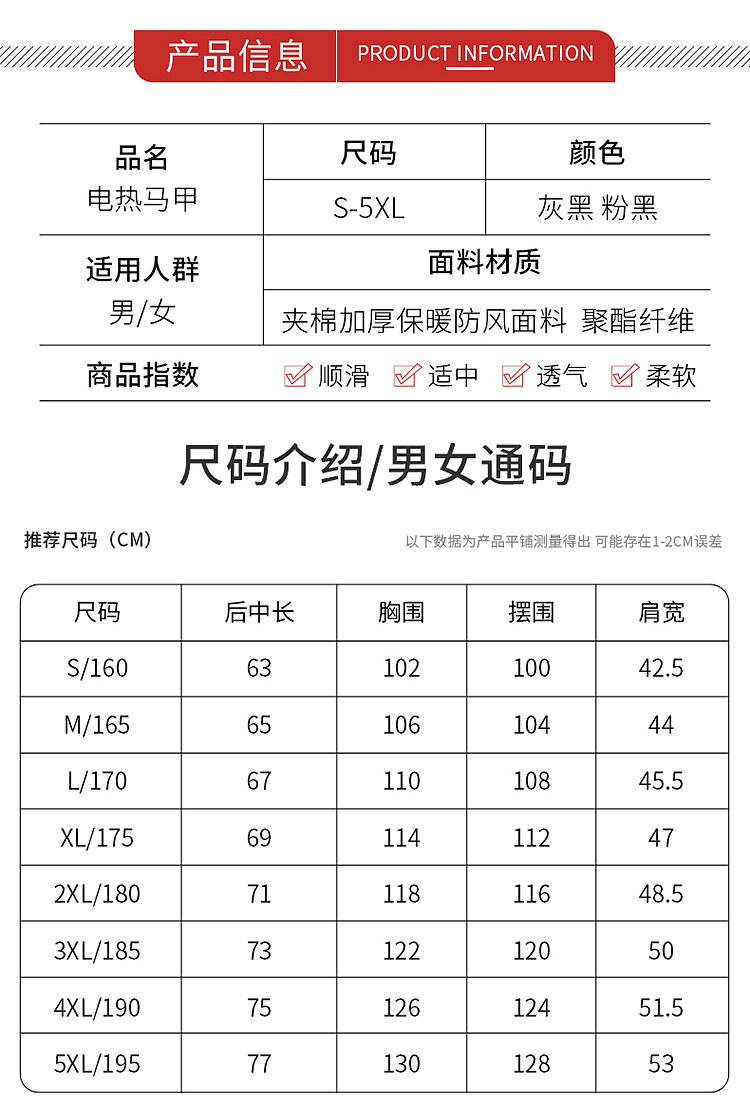 产品信息 PRODUCT INFORMATION

品名
电热马甲

尺码
S-5XL

颜色
灰黑 粉黑

适用人群
男/女

面料材质
夹棉加厚保暖防风面料 聚酯纤维

商品指数
☑ 顺滑 ☑ 适中 ☑ 透气 ☑ 柔软

尺码介绍/男女通码

推荐尺码（CM）

以下数据为产品平铺测量得出 可能存在1-2CM误差

| 尺码 | 后中长 | 胸围 | 摆围 | 肩宽 |
|---|---|---|---|---|
| S/160 | 63 | 102 | 100 | 42.5 |
| M/165 | 65 | 106 | 104 | 44 |
| L/170 | 67 | 110 | 108 | 45.5 |
| XL/175 | 69 | 114 | 112 | 47 |
| 2XL/180 | 71 | 118 | 116 | 48.5 |
| 3XL/185 | 73 | 122 | 120 | 50 |
| 4XL/190 | 75 | 126 | 124 | 51.5 |
| 5XL/195 | 77 | 130 | 128 | 53 |